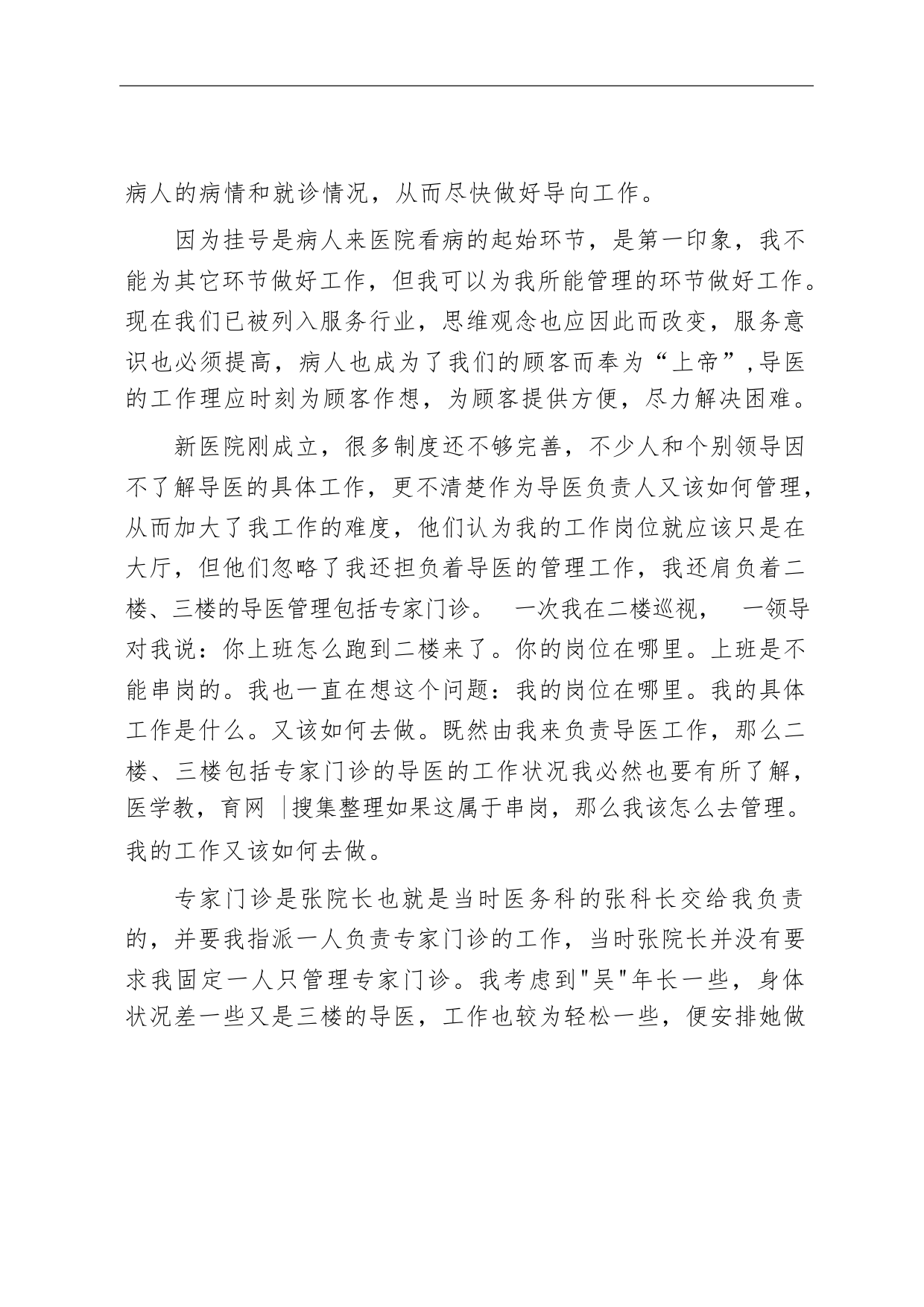 病人的病情和就诊情况，从而尽快做好导向工作。

因为挂号是病人来医院看病的起始环节，是第一印象，我不能为其它环节做好工作，但我可以为我所能管理的环节做好工作。现在我们已被列入服务行业，思维观念也应因此而改变，服务意识也必须提高，病人也成为了我们的顾客而奉为“上帝”,导医的工作理应时刻为顾客作想，为顾客提供方便，尽力解决困难。

新医院刚成立，很多制度还不够完善，不少人和个别领导因不了解导医的具体工作，更不清楚作为导医负责人又该如何管理，从而加大了我工作的难度，他们认为我的工作岗位就应该只是在大厅，但他们忽略了我还担负着导医的管理工作，我还肩负着二楼、三楼的导医管理包括专家门诊。 一次我在二楼巡视， 一领导对我说：你上班怎么跑到二楼来了。你的岗位在哪里。上班是不能串岗的。我也一直在想这个问题：我的岗位在哪里。我的具体工作是什么。又该如何去做。既然由我来负责导医工作，那么二楼、三楼包括专家门诊的导医的工作状况我必然也要有所了解，医学教，育网 |搜集整理如果这属于串岗，那么我该怎么去管理。我的工作又该如何去做。

专家门诊是张院长也就是当时医务科的张科长交给我负责的，并要我指派一人负责专家门诊的工作，当时张院长并没有要求我固定一人只管理专家门诊。我考虑到"吴"年长一些，身体状况差一些又是三楼的导医，工作也较为轻松一些，便安排她做